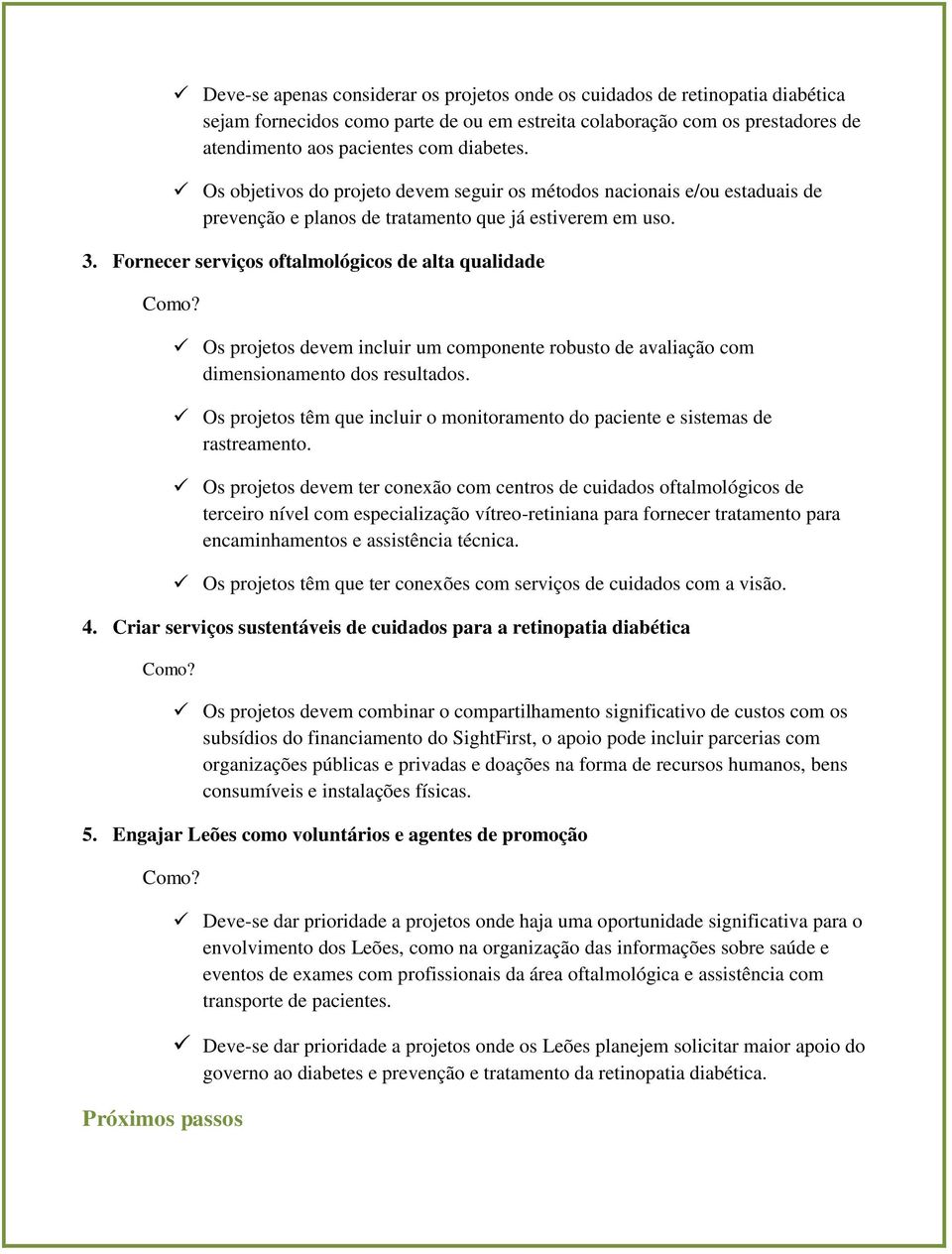 ✓ Deve-se apenas considerar os projetos onde os cuidados de retinopatia diabética sejam fornecidos como parte de ou em estreita colaboração com os prestadores de atendimento aos pacientes com diabetes.

✓ Os objetivos do projeto devem seguir os métodos nacionais e/ou estaduais de prevenção e planos de tratamento que já estiverem em uso.

3. Fornecer serviços oftalmológicos de alta qualidade

Como?

✓ Os projetos devem incluir um componente robusto de avaliação com dimensionamento dos resultados.

✓ Os projetos têm que incluir o monitoramento do paciente e sistemas de rastreamento.

✓ Os projetos devem ter conexão com centros de cuidados oftalmológicos de terceiro nível com especialização vítreo-retiniana para fornecer tratamento para encaminhamentos e assistência técnica.

✓ Os projetos têm que ter conexões com serviços de cuidados com a visão.

4. Criar serviços sustentáveis de cuidados para a retinopatia diabética

Como?

✓ Os projetos devem combinar o compartilhamento significativo de custos com os subsídios do financiamento do SightFirst, o apoio pode incluir parcerias com organizações públicas e privadas e doações na forma de recursos humanos, bens consumíveis e instalações físicas.

5. Engajar Leões como voluntários e agentes de promoção

Como?

✓ Deve-se dar prioridade a projetos onde haja uma oportunidade significativa para o envolvimento dos Leões, como na organização das informações sobre saúde e eventos de exames com profissionais da área oftalmológica e assistência com transporte de pacientes.

✓ Deve-se dar prioridade a projetos onde os Leões planejem solicitar maior apoio do governo ao diabetes e prevenção e tratamento da retinopatia diabética.

Próximos passos